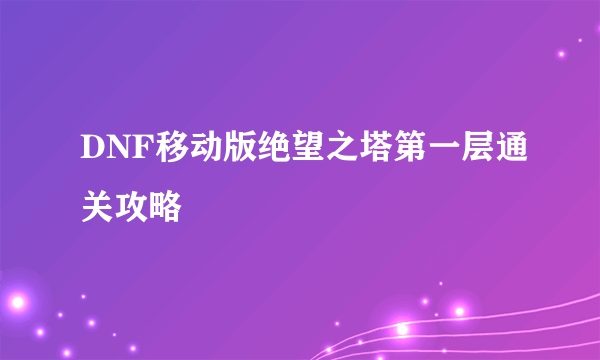 DNF移动版绝望之塔第一层通关攻略